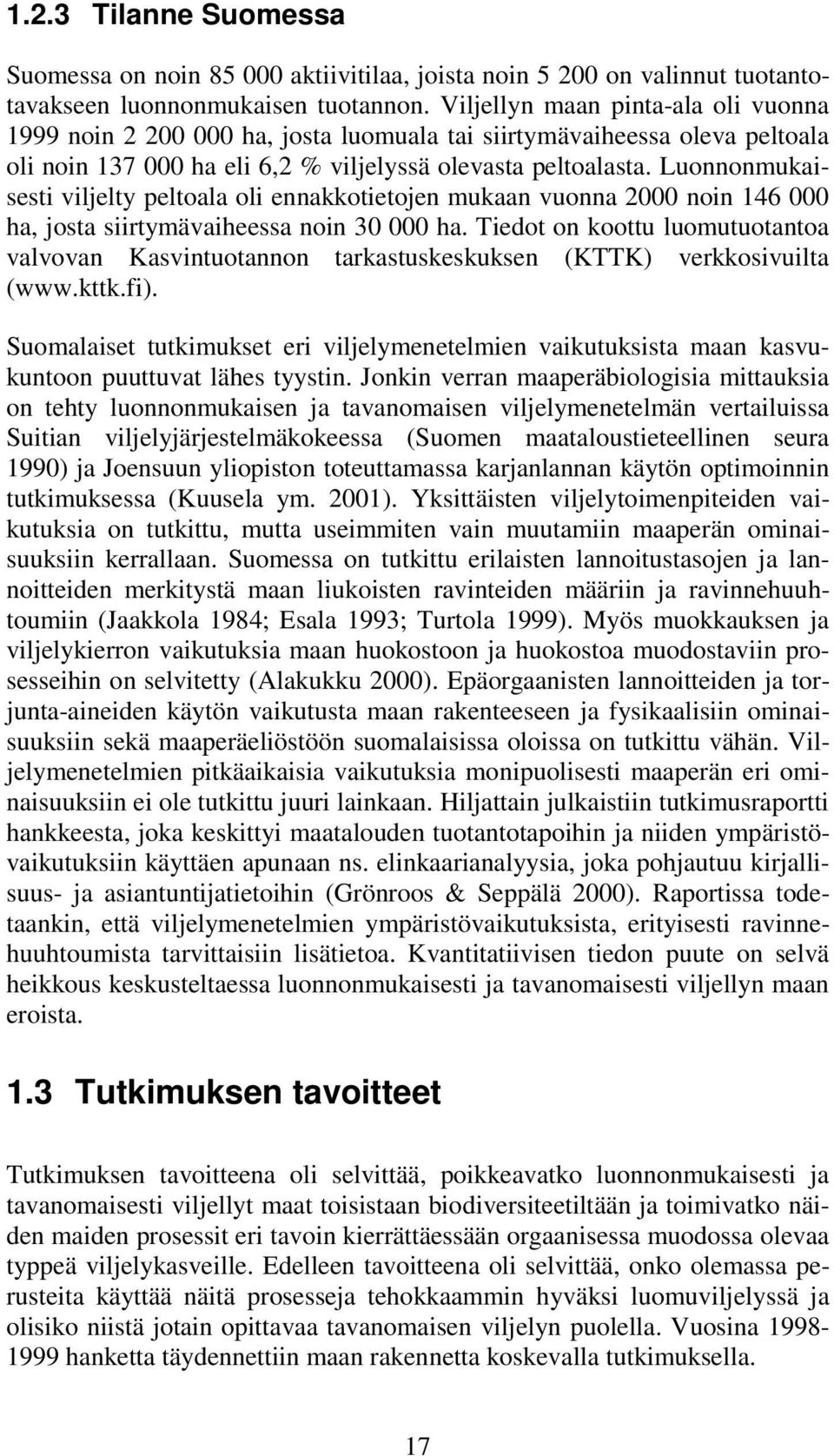 1.2.3 Tilanne Suomessa

Suomessa on noin 85 000 aktiivitilaa, joista noin 5 200 on valinnut tuotantotavakseen luonnonmukaisen tuotannon. Viljellyn maan pinta-ala oli vuonna 1999 noin 2 200 000 ha, josta luomuala tai siirtymävaiheessa oleva peltoala oli noin 137 000 ha eli 6,2 % viljelyssä olevasta peltoalasta. Luonnonmukaisesti viljelty peltoala oli ennakkotietojen mukaan vuonna 2000 noin 146 000 ha, josta siirtymävaiheessa noin 30 000 ha. Tiedot on koottu luomutuotantoa valvovan Kasvintuotannon tarkastuskeskuksen (KTTK) verkkosivuilta (www.kttk.fi).

Suomalaiset tutkimukset eri viljelymenetelmien vaikutuksista maan kasvukuntoon puuttuvat lähes tyystin. Jonkin verran maaperäbiologisia mittauksia on tehty luonnonmukaisen ja tavanomaisen viljelymenetelmän vertailuissa Suitian viljelyjärjestelmäkokeessa (Suomen maataloustieteellinen seura 1990) ja Joensuun yliopiston toteuttamassa karjanlannan käytön optimoinnin tutkimuksessa (Kuusela ym. 2001). Yksittäisten viljelytoimenpiteiden vaikutuksia on tutkittu, mutta useimmiten vain muutamiin maaperän ominaisuuksiin kerrallaan. Suomessa on tutkittu erilaisten lannoitustasojen ja lannoitteiden merkitystä maan liukoisten ravinteiden määriin ja ravinnehuuhtoumiin (Jaakkola 1984; Esala 1993; Turtola 1999). Myös muokkauksen ja viljelykierron vaikutuksia maan huokostoon ja huokostoa muodostaviin prosesseihin on selvitetty (Alakukku 2000). Epäorgaanisten lannoitteiden ja torjunta-aineiden käytön vaikutusta maan rakenteeseen ja fysikaalisiin ominaisuuksiin sekä maaperäeliöstöön suomalaisissa oloissa on tutkittu vähän. Viljelymenetelmien pitkäaikaisia vaikutuksia monipuolisesti maaperän eri ominaisuuksiin ei ole tutkittu juuri lainkaan. Hiljattain julkaistiin tutkimusraportti hankkeesta, joka keskittyi maatalouden tuotantotapoihin ja niiden ympäristövaikutuksiin käyttäen apunaan ns. elinkaarianalyysia, joka pohjautuu kirjallisuus- ja asiantuntijatietoihin (Grönroos & Seppälä 2000). Raportissa todetaankin, että viljelymenetelmien ympäristövaikutuksista, erityisesti ravinnehuuhtoumista tarvittaisiin lisätietoa. Kvantitatiivisen tiedon puute on selvä heikkous keskusteltaessa luonnonmukaisesti ja tavanomaisesti viljellyn maan eroista.

1.3 Tutkimuksen tavoitteet

Tutkimuksen tavoitteena oli selvittää, poikkeavatko luonnonmukaisesti ja tavanomaisesti viljellyt maat toisistaan biodiversiteetiltään ja toimivatko näiden maiden prosessit eri tavoin kierrättäessään orgaanisessa muodossa olevaa typpeä viljelykasveille. Edelleen tavoitteena oli selvittää, onko olemassa perusteita käyttää näitä prosesseja tehokkaammin hyväksi luomuviljelyssä ja olisiko niistä jotain opittavaa tavanomaisen viljelyn puolella. Vuosina 1998-1999 hanketta täydennettiin maan rakennetta koskevalla tutkimuksella.

17